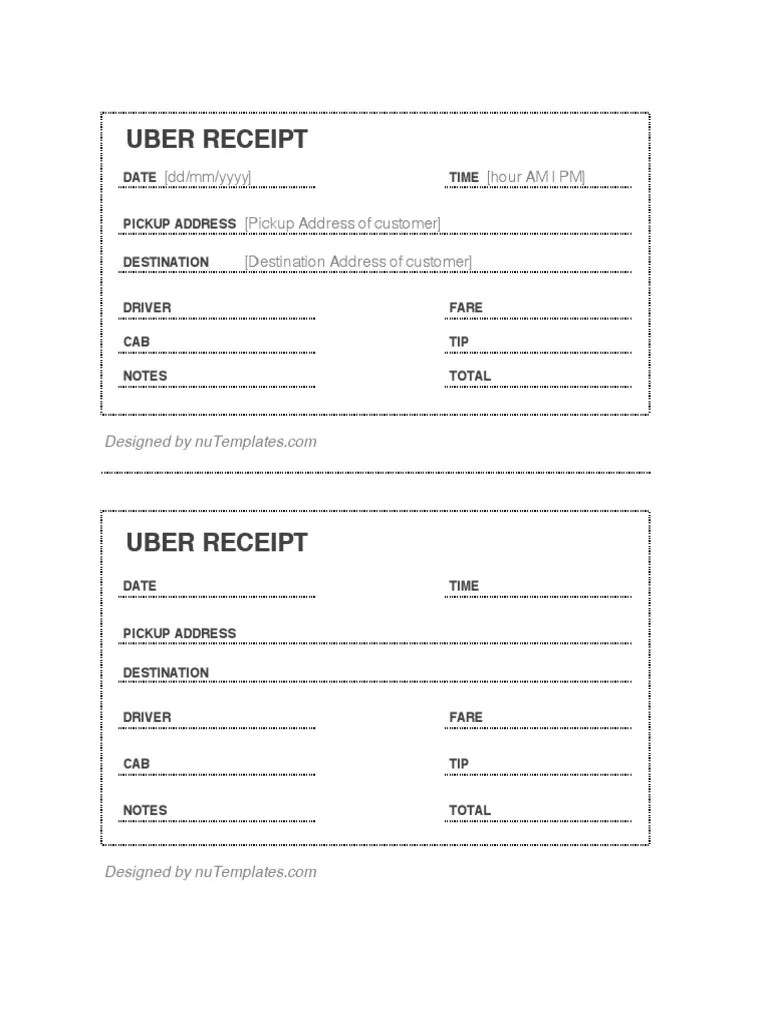 UBER RECEIPT

DATE [dd/mm/yyyy]

TIME [hour AM | PM]

PICKUP ADDRESS [Pickup Address of customer]

DESTINATION [Destination Address of customer]

DRIVER

FARE

CAB

TIP

NOTES

TOTAL

Designed by nuTemplates.com

UBER RECEIPT

DATE

TIME

PICKUP ADDRESS

DESTINATION

DRIVER

FARE

CAB

TIP

NOTES

TOTAL

Designed by nuTemplates.com